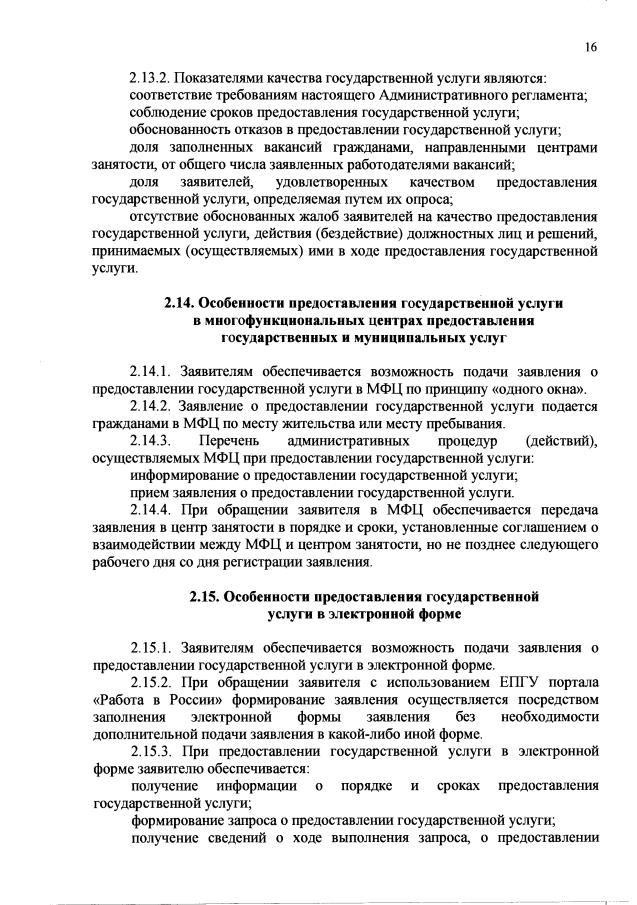 16

2.13.2. Показателями качества государственной услуги являются:
соответствие требованиям настоящего Административного регламента;
соблюдение сроков предоставления государственной услуги;
обоснованность отказов в предоставлении государственной услуги;
доля заполненных вакансий гражданами, направленными центрами занятости, от общего числа заявленных работодателями вакансий;
доля заявителей, удовлетворенных качеством предоставления государственной услуги, определяемая путем их опроса;
отсутствие обоснованных жалоб заявителей на качество предоставления государственной услуги, действия (бездействие) должностных лиц и решений, принимаемых (осуществляемых) ими в ходе предоставления государственной услуги.

2.14. Особенности предоставления государственной услуги в многофункциональных центрах предоставления государственных и муниципальных услуг

2.14.1. Заявителям обеспечивается возможность подачи заявления о предоставлении государственной услуги в МФЦ по принципу «одного окна».
2.14.2. Заявление о предоставлении государственной услуги подается гражданами в МФЦ по месту жительства или месту пребывания.
2.14.3. Перечень административных процедур (действий), осуществляемых МФЦ при предоставлении государственной услуги:
информирование о предоставлении государственной услуги;
прием заявления о предоставлении государственной услуги.
2.14.4. При обращении заявителя в МФЦ обеспечивается передача заявления в центр занятости в порядке и сроки, установленные соглашением о взаимодействии между МФЦ и центром занятости, но не позднее следующего рабочего дня со дня регистрации заявления.

2.15. Особенности предоставления государственной услуги в электронной форме

2.15.1. Заявителям обеспечивается возможность подачи заявления о предоставлении государственной услуги в электронной форме.
2.15.2. При обращении заявителя с использованием ЕПГУ портала «Работа в России» формирование заявления осуществляется посредством заполнения электронной формы заявления без необходимости дополнительной подачи заявления в какой-либо иной форме.
2.15.3. При предоставлении государственной услуги в электронной форме заявителю обеспечивается:
получение информации о порядке и сроках предоставления государственной услуги;
формирование запроса о предоставлении государственной услуги;
получение сведений о ходе выполнения запроса, о предоставлении